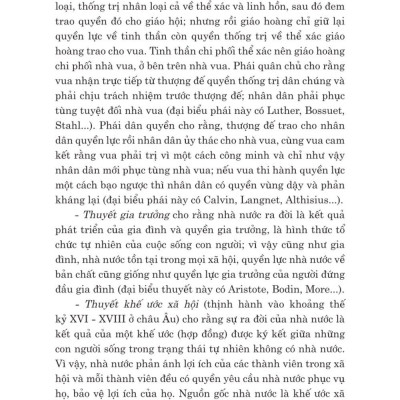 loại, thống trị nhân loại cả về thể xác và linh hồn, sau đó đem trao quyền đó cho giáo hội; nhưng rồi giáo hoàng chỉ giữ lại quyền lực về tinh thần còn quyền thống trị về thể xác giáo hoàng trao cho vua. Tinh thần chi phối thể xác nên giáo hoàng chi phối nhà vua, ở bên trên nhà vua. Phái quân chủ cho rằng vua nhận trực tiếp từ thượng đế quyền thống trị dân chúng và phải chịu trách nhiệm trước thượng đế; nhân dân phải phục tùng tuyệt đối nhà vua (đại biểu phái này có Luther, Bossuet, Stahl...). Phái dân quyền cho rằng, thượng đế trao cho nhân dân quyền lực rồi nhân dân ủy thác cho nhà vua, cùng vua cam kết rằng vua phải trị vì một cách công minh và chỉ như vậy nhân dân mới phục tùng nhà vua; nếu vua thi hành quyền lực một cách bạo ngược thì nhân dân có quyền vùng dậy và phản kháng lại (đại biểu phái này có Calvin, Langnet, Althisius...).

- Thuyết gia trưởng cho rằng nhà nước ra đời là kết quả phát triển của gia đình và quyền gia trưởng, là hình thức tổ chức tự nhiên của cuộc sống con người; vì vậy cũng như gia đình, nhà nước tồn tại trong mọi xã hội, quyền lực nhà nước về bản chất cũng giống như quyền lực gia trưởng của người đứng đầu gia đình (đại biểu thuyết này có Aristote, Bodin, More...).

- Thuyết khế ước xã hội (thịnh hành vào khoảng thế kỷ XVI - XVIII ở châu Âu) cho rằng sự ra đời của nhà nước là kết quả của một khế ước (hợp đồng) được ký kết giữa những con người sống trong trạng thái tự nhiên không có nhà nước. Vì vậy, nhà nước phản ánh lợi ích của các thành viên trong xã hội và mỗi thành viên đều có quyền yêu cầu nhà nước phục vụ họ, bảo vệ lợi ích của họ. Nguồn gốc nhà nước là khế ước xã